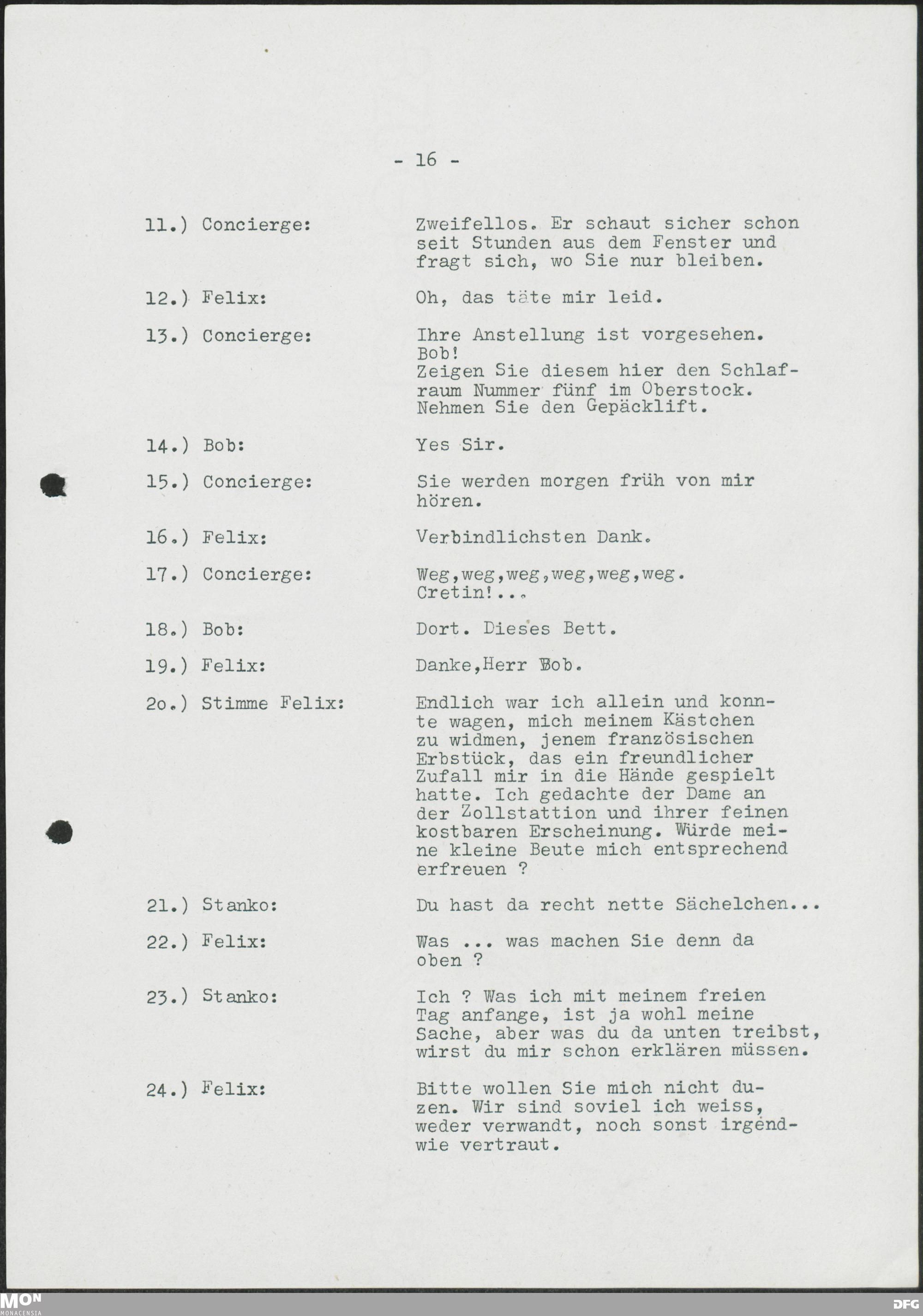 - 16 -

11.) Concierge: Zweifellos. Er schaut sicher schon seit Stunden aus dem Fenster und fragt sich, wo Sie nur bleiben.

12.) Felix: Oh, das täte mir leid.

13.) Concierge: Ihre Anstellung ist vorgesehen. Bob! Zeigen Sie diesem hier den Schlafraum Nummer fünf im Oberstock. Nehmen Sie den Gepäcklift.

14.) Bob: Yes Sir.

15.) Concierge: Sie werden morgen früh von mir hören.

16.) Felix: Verbindlichsten Dank.

17.) Concierge: Weg,weg,weg,weg,weg,weg. Cretin!...

18.) Bob: Dort. Dieses Bett.

19.) Felix: Danke,Herr Bob.

2o.) Stimme Felix: Endlich war ich allein und konnte wagen, mich meinem Kästchen zu widmen, jenem französischen Erbstück, das ein freundlicher Zufall mir in die Hände gespielt hatte. Ich gedachte der Dame an der Zollstattion und ihrer feinen kostbaren Erscheinung. Würde meine kleine Beute mich entsprechend erfreuen ?

21.) Stanko: Du hast da recht nette Sächelchen...

22.) Felix: Was ... was machen Sie denn da oben ?

23.) Stanko: Ich ? Was ich mit meinem freien Tag anfange, ist ja wohl meine Sache, aber was du da unten treibst, wirst du mir schon erklären müssen.

24.) Felix: Bitte wollen Sie mich nicht duzen. Wir sind soviel ich weiss, weder verwandt, noch sonst irgendwie vertraut.

MON MONACENSIA
DFG